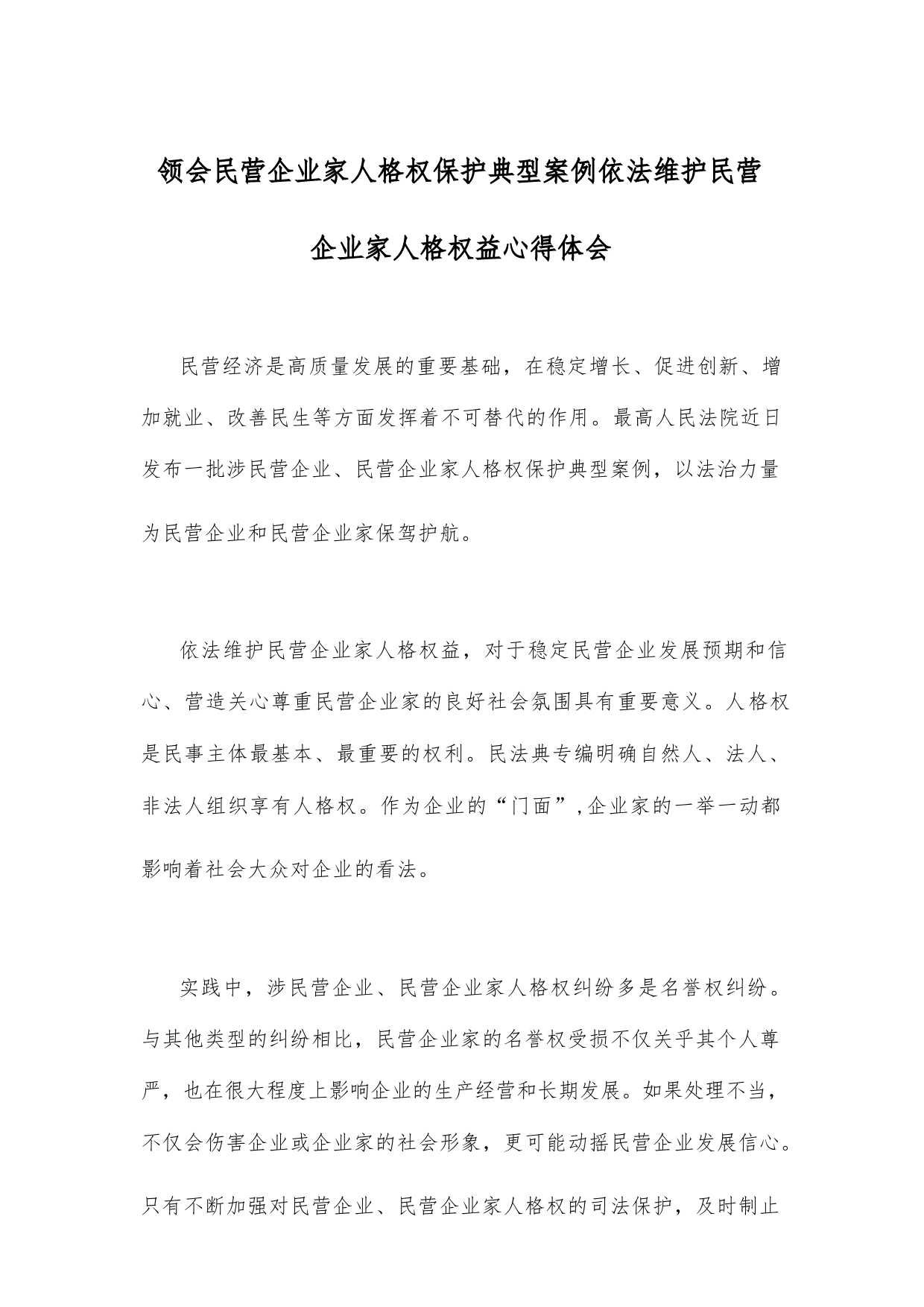 领会民营企业家人格权保护典型案例依法维护民营企业家人格权益心得体会

民营经济是高质量发展的重要基础，在稳定增长、促进创新、增加就业、改善民生等方面发挥着不可替代的作用。最高人民法院近日发布一批涉民营企业、民营企业家人格权保护典型案例，以法治力量为民营企业和民营企业家保驾护航。

依法维护民营企业家人格权益，对于稳定民营企业发展预期和信心、营造关心尊重民营企业家的良好社会氛围具有重要意义。人格权是民事主体最基本、最重要的权利。民法典专编明确自然人、法人、非法人组织享有人格权。作为企业的“门面”,企业家的一举一动都影响着社会大众对企业的看法。

实践中，涉民营企业、民营企业家人格权纠纷多是名誉权纠纷。与其他类型的纠纷相比，民营企业家的名誉权受损不仅关乎其个人尊严，也在很大程度上影响企业的生产经营和长期发展。如果处理不当，不仅会伤害企业或企业家的社会形象，更可能动摇民营企业发展信心。只有不断加强对民营企业、民营企业家人格权的司法保护，及时制止